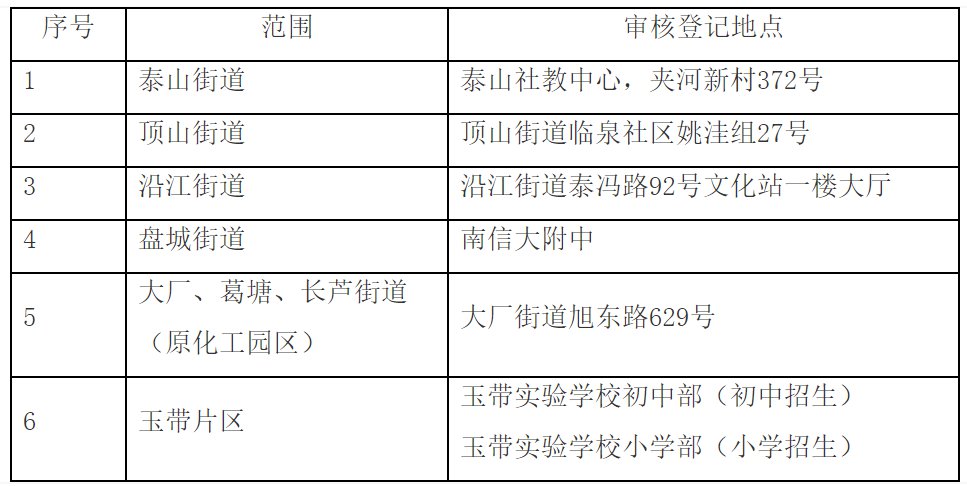 | 序号 | 范围 | 审核登记地点 |
|---|---|---|
| 1 | 泰山街道 | 泰山社教中心，夹河新村372号 |
| 2 | 顶山街道 | 顶山街道临泉社区姚洼组27号 |
| 3 | 沿江街道 | 沿江街道泰冯路92号文化站一楼大厅 |
| 4 | 盘城街道 | 南信大附中 |
| 5 | 大厂、葛塘、长芦街道（原化工园区） | 大厂街道旭东路629号 |
| 6 | 玉带片区 | 玉带实验学校初中部（初中招生） 玉带实验学校小学部（小学招生） |